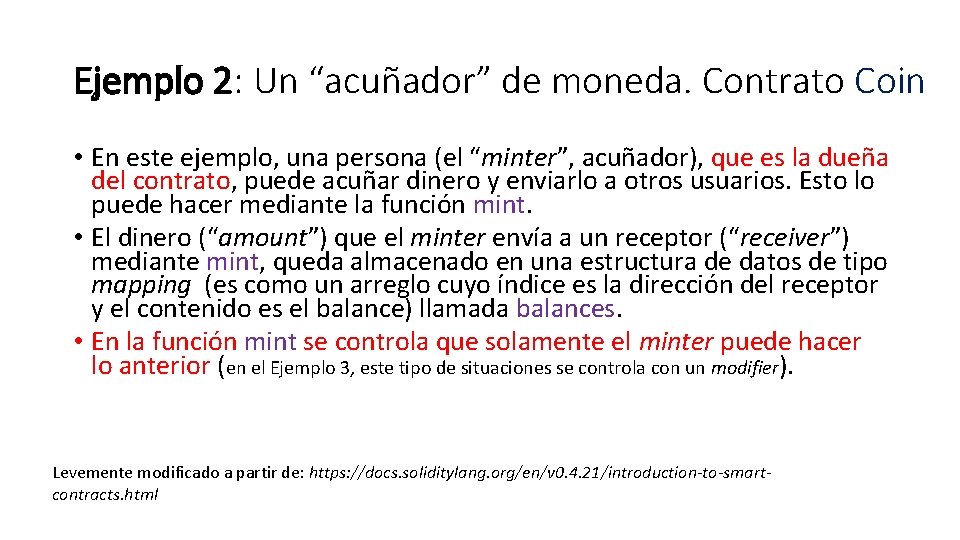 Ejemplo 2: Un “acuñador” de moneda. Contrato Coin

• En este ejemplo, una persona (el “minter”, acuñador), que es la dueña del contrato, puede acuñar dinero y enviarlo a otros usuarios. Esto lo puede hacer mediante la función mint.
• El dinero (“amount”) que el minter envía a un receptor (“receiver”) mediante mint, queda almacenado en una estructura de datos de tipo mapping (es como un arreglo cuyo índice es la dirección del receptor y el contenido es el balance) llamada balances.
• En la función mint se controla que solamente el minter puede hacer lo anterior (en el Ejemplo 3, este tipo de situaciones se controla con un modifier).

Levemente modificado a partir de: https://docs.soliditylang.org/en/v0.4.21/introduction-to-smart-contracts.html